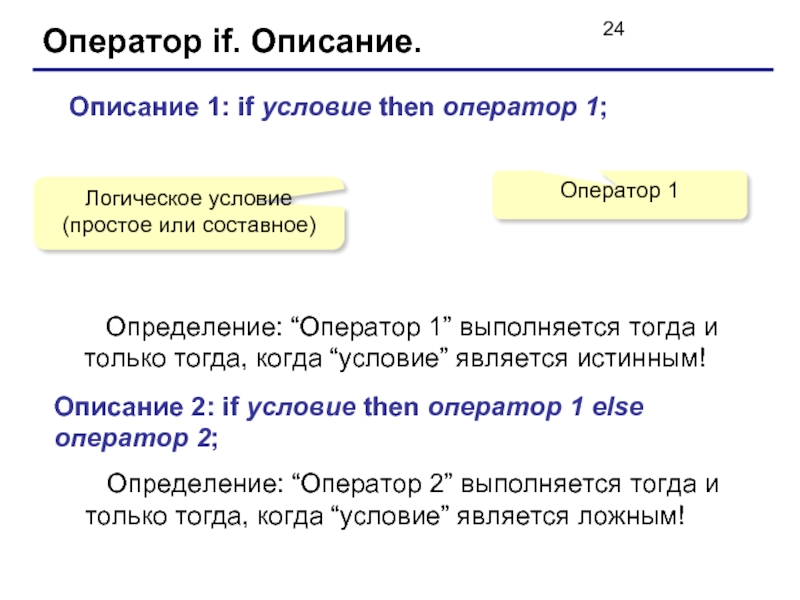 Оператор if. Описание.

24

Описание 1: if условие then оператор 1;

Логическое условие
(простое или составное)

Оператор 1

Определение: "Оператор 1" выполняется тогда и только тогда, когда "условие" является истинным!

Описание 2: if условие then оператор 1 else оператор 2;

Определение: "Оператор 2" выполняется тогда и только тогда, когда "условие" является ложным!